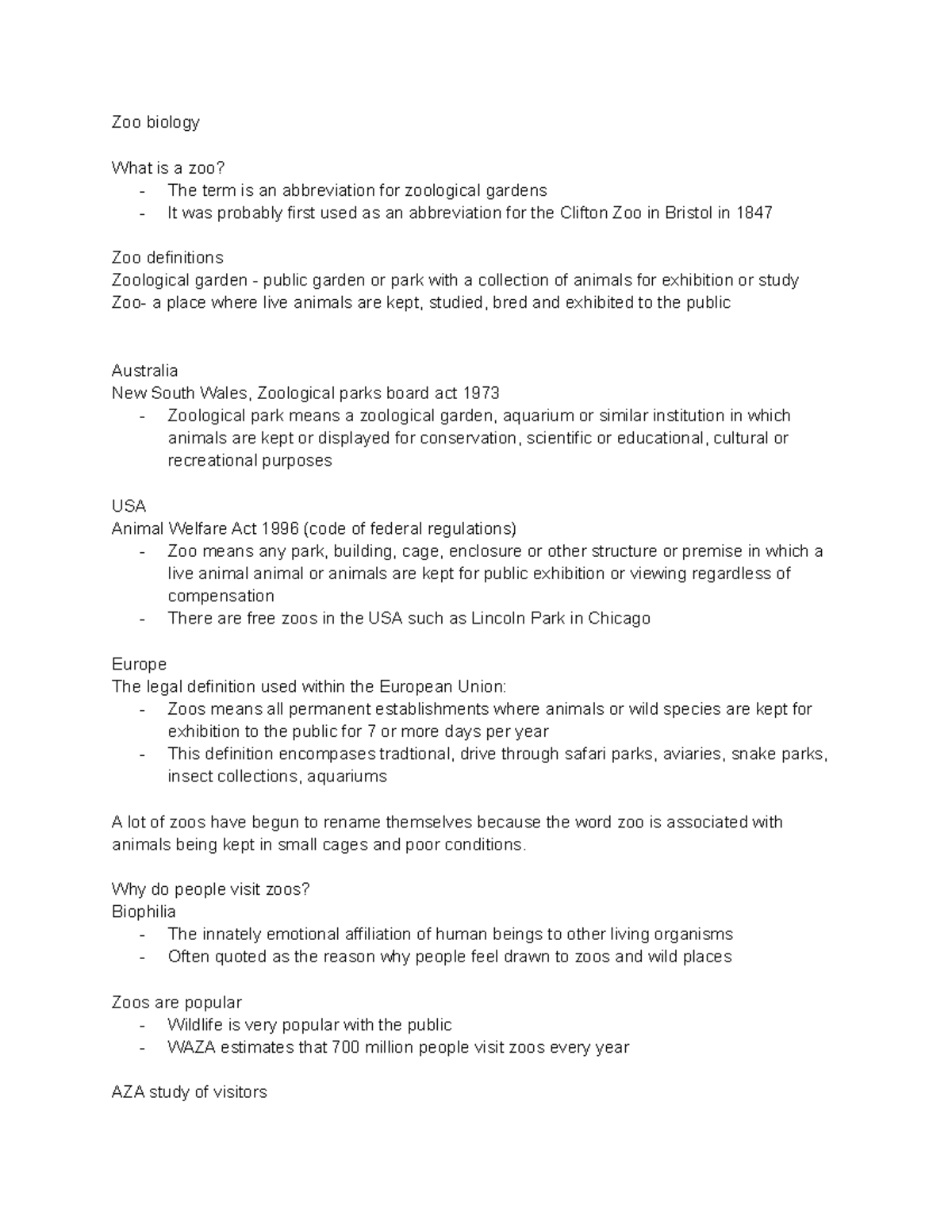 Zoo biology

What is a zoo?
- The term is an abbreviation for zoological gardens
- It was probably first used as an abbreviation for the Clifton Zoo in Bristol in 1847

Zoo definitions
Zoological garden - public garden or park with a collection of animals for exhibition or study
Zoo- a place where live animals are kept, studied, bred and exhibited to the public

Australia
New South Wales, Zoological parks board act 1973
- Zoological park means a zoological garden, aquarium or similar institution in which animals are kept or displayed for conservation, scientific or educational, cultural or recreational purposes

USA
Animal Welfare Act 1996 (code of federal regulations)
- Zoo means any park, building, cage, enclosure or other structure or premise in which a live animal animal or animals are kept for public exhibition or viewing regardless of compensation
- There are free zoos in the USA such as Lincoln Park in Chicago

Europe
The legal definition used within the European Union:
- Zoos means all permanent establishments where animals or wild species are kept for exhibition to the public for 7 or more days per year
- This definition encompases tradtional, drive through safari parks, aviaries, snake parks, insect collections, aquariums

A lot of zoos have begun to rename themselves because the word zoo is associated with animals being kept in small cages and poor conditions.

Why do people visit zoos?
Biophilia
- The innately emotional affiliation of human beings to other living organisms
- Often quoted as the reason why people feel drawn to zoos and wild places

Zoos are popular
- Wildlife is very popular with the public
- WAZA estimates that 700 million people visit zoos every year

AZA study of visitors